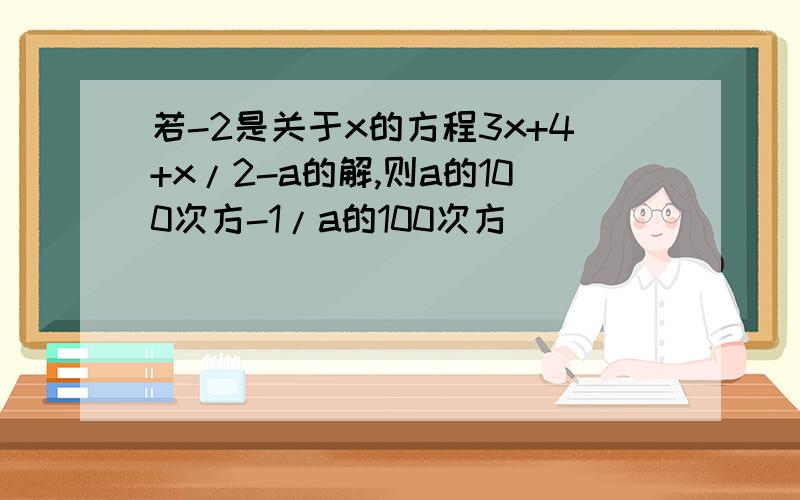 若-2是关于x的方程3x+4+x/2-a的解,则a的100次方-1/a的100次方